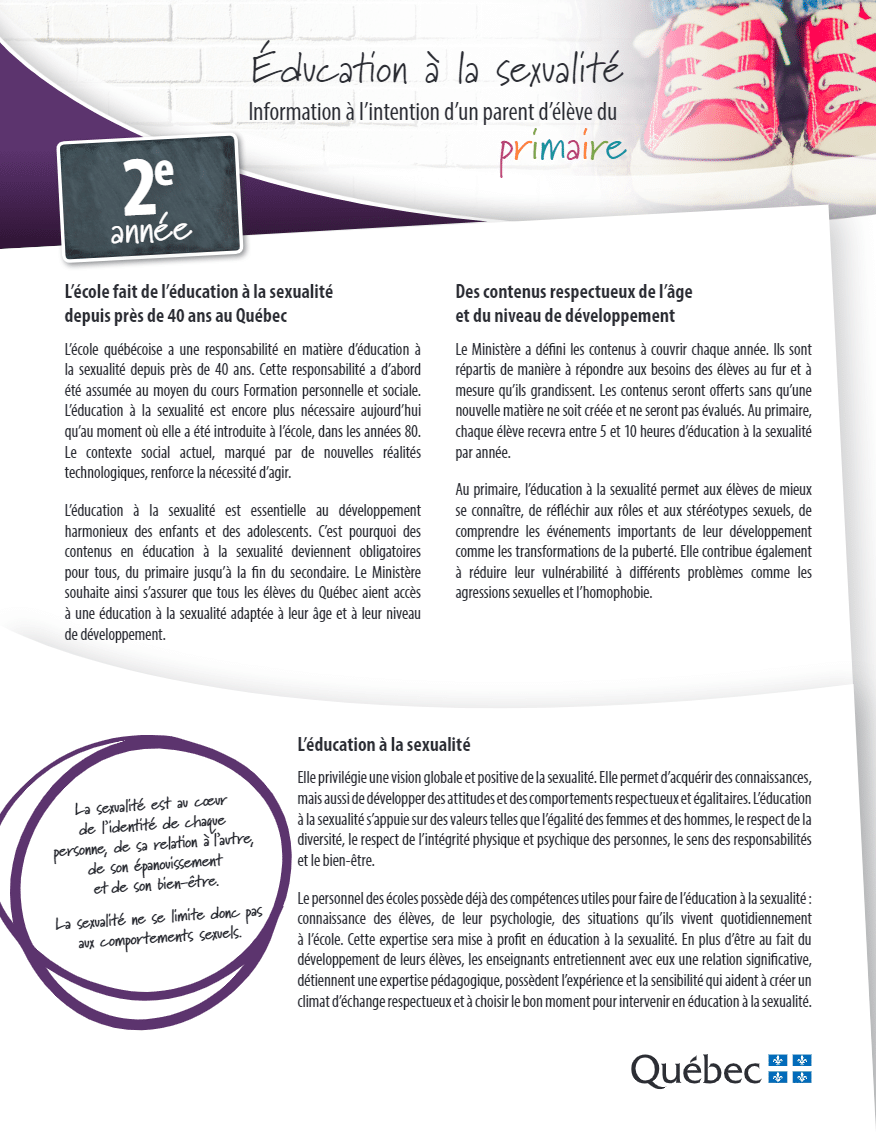 Éducation à la sexualité

Information à l'intention d'un parent d'élève du

primaire

2e année

L'école fait de l'éducation à la sexualité depuis près de 40 ans au Québec

L'école québécoise a une responsabilité en matière d'éducation à la sexualité depuis près de 40 ans. Cette responsabilité a d'abord été assumée au moyen du cours Formation personnelle et sociale. L'éducation à la sexualité est encore plus nécessaire aujourd'hui qu'au moment où elle a été introduite à l'école, dans les années 80. Le contexte social actuel, marqué par de nouvelles réalités technologiques, renforce la nécessité d'agir.

L'éducation à la sexualité est essentielle au développement harmonieux des enfants et des adolescents. C'est pourquoi des contenus en éducation à la sexualité deviennent obligatoires pour tous, du primaire jusqu'à la fin du secondaire. Le Ministère souhaite ainsi s'assurer que tous les élèves du Québec aient accès à une éducation à la sexualité adaptée à leur âge et à leur niveau de développement.

Des contenus respectueux de l'âge et du niveau de développement

Le Ministère a défini les contenus à couvrir chaque année. Ils sont répartis de manière à répondre aux besoins des élèves au fur et à mesure qu'ils grandissent. Les contenus seront offerts sans qu'une nouvelle matière ne soit créée et ne seront pas évalués. Au primaire, chaque élève recevra entre 5 et 10 heures d'éducation à la sexualité par année.

Au primaire, l'éducation à la sexualité permet aux élèves de mieux se connaître, de réfléchir aux rôles et aux stéréotypes sexuels, de comprendre les événements importants de leur développement comme les transformations de la puberté. Elle contribue également à réduire leur vulnérabilité à différents problèmes comme les agressions sexuelles et l'homophobie.

La sexualité est au cœur de l'identité de chaque personne, de sa relation à l'autre, de son épanouissement et de son bien-être.

La sexualité ne se limite donc pas aux comportements sexuels.

L'éducation à la sexualité

Elle privilégie une vision globale et positive de la sexualité. Elle permet d'acquérir des connaissances, mais aussi de développer des attitudes et des comportements respectueux et égalitaires. L'éducation à la sexualité s'appuie sur des valeurs telles que l'égalité des femmes et des hommes, le respect de la diversité, le respect de l'intégrité physique et psychique des personnes, le sens des responsabilités et le bien-être.

Le personnel des écoles possède déjà des compétences utiles pour faire de l'éducation à la sexualité : connaissance des élèves, de leur psychologie, des situations qu'ils vivent quotidiennement à l'école. Cette expertise sera mise à profit en éducation à la sexualité. En plus d'être au fait du développement de leurs élèves, les enseignants entretiennent avec eux une relation significative, détiennent une expertise pédagogique, possèdent l'expérience et la sensibilité qui aident à créer un climat d'échange respectueux et à choisir le bon moment pour intervenir en éducation à la sexualité.

Québec